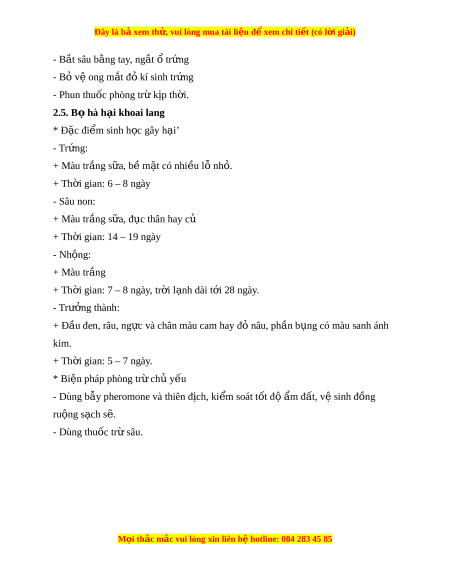 Đây là bả xem thử, vui lòng mua tài liệu để xem chi tiết (có lời giải)

- Bắt sâu bằng tay, ngắt ổ trứng
- Bỏ vệ ong mắt đỏ kí sinh trứng
- Phun thuốc phòng trừ kịp thời.

2.5. Bọ hà hại khoai lang

* Đặc điểm sinh học gây hại'
- Trứng:
+ Màu trắng sữa, bề mặt có nhiều lỗ nhỏ.
+ Thời gian: 6 – 8 ngày
- Sâu non:
+ Màu trắng sữa, đục thân hay củ
+ Thời gian: 14 – 19 ngày
- Nhộng:
+ Màu trắng
+ Thời gian: 7 – 8 ngày, trời lạnh dài tới 28 ngày.
- Trưởng thành:
+ Đầu đen, râu, ngực và chân màu cam hay đỏ nâu, phần bụng có màu sanh ánh kim.
+ Thời gian: 5 – 7 ngày.
* Biện pháp phòng trừ chủ yếu
- Dùng bẫy pheromone và thiên địch, kiểm soát tốt độ ẩm đất, vệ sinh đồng ruộng sạch sẽ.
- Dùng thuốc trừ sâu.

Mọi thắc mắc vui lòng xin liên hệ hotline: 084 283 45 85